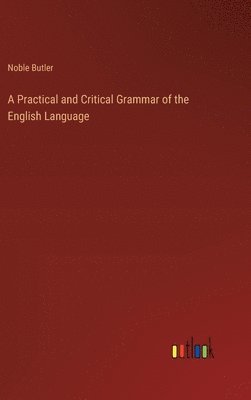 Noble Butler

A Practical and Critical Grammar of the English Language

outlook